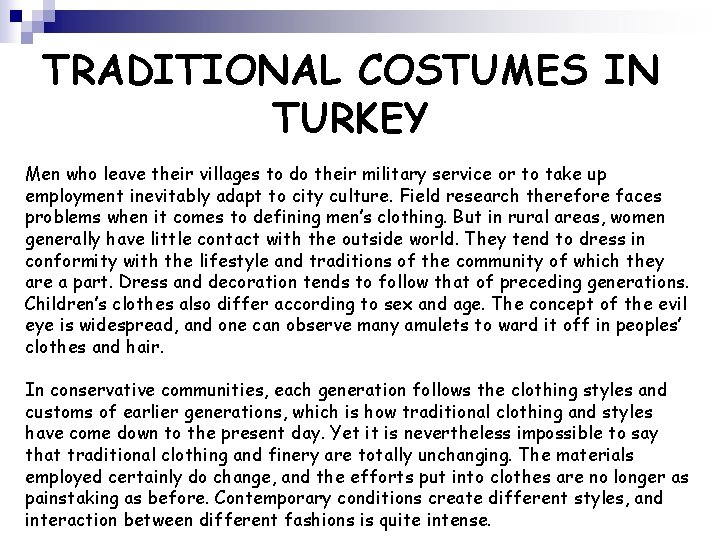 TRADITIONAL COSTUMES IN TURKEY

Men who leave their villages to do their military service or to take up employment inevitably adapt to city culture. Field research therefore faces problems when it comes to defining men's clothing. But in rural areas, women generally have little contact with the outside world. They tend to dress in conformity with the lifestyle and traditions of the community of which they are a part. Dress and decoration tends to follow that of preceding generations. Children's clothes also differ according to sex and age. The concept of the evil eye is widespread, and one can observe many amulets to ward it off in peoples' clothes and hair.

In conservative communities, each generation follows the clothing styles and customs of earlier generations, which is how traditional clothing and styles have come down to the present day. Yet it is nevertheless impossible to say that traditional clothing and finery are totally unchanging. The materials employed certainly do change, and the efforts put into clothes are no longer as painstaking as before. Contemporary conditions create different styles, and interaction between different fashions is quite intense.